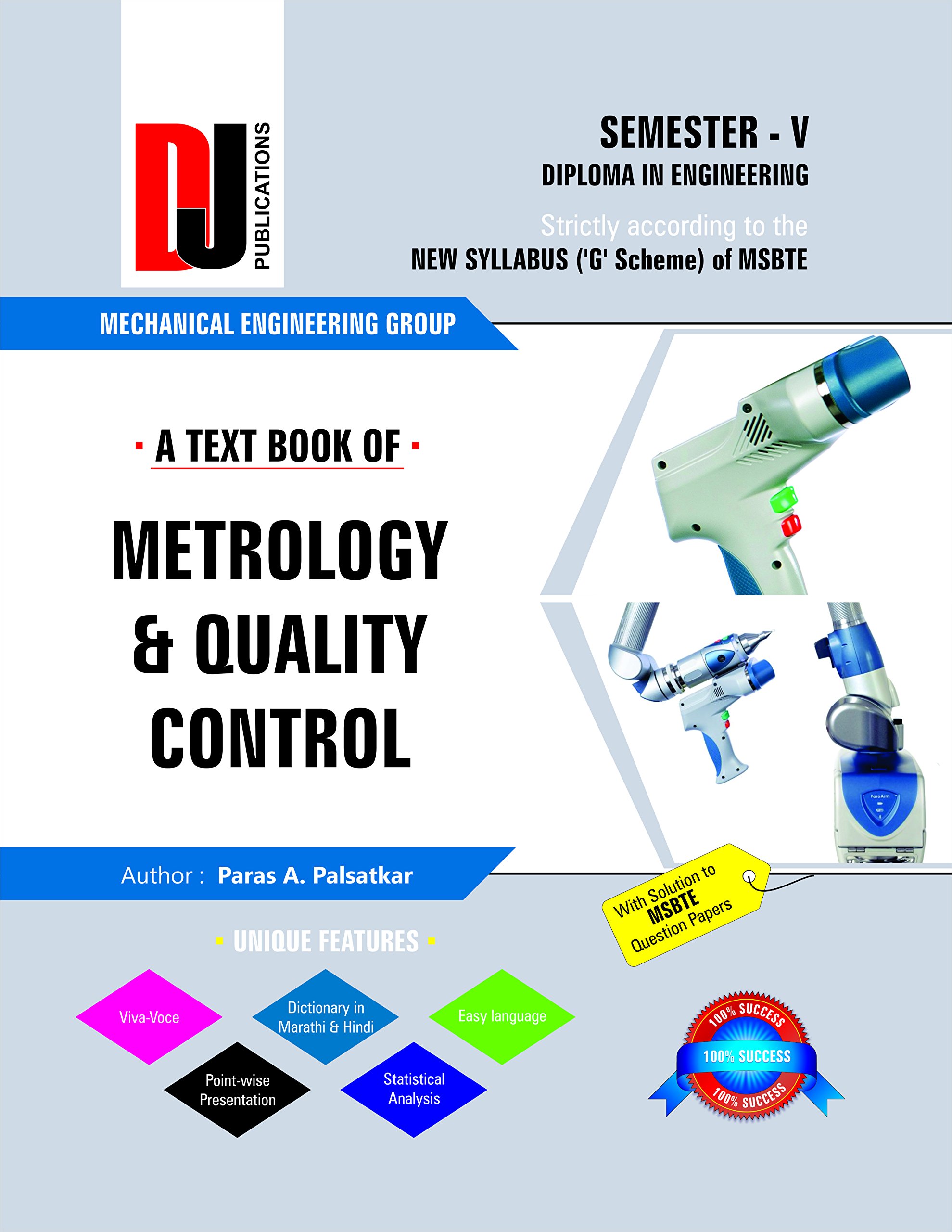 DJ
PUBLICATIONS

SEMESTER - V
DIPLOMA IN ENGINEERING
Strictly according to the
NEW SYLLABUS ('G' Scheme) of MSBTE

MECHANICAL ENGINEERING GROUP

A TEXT BOOK OF

METROLOGY & QUALITY CONTROL

Author : Paras A. Palsatkar

With Solution to MSBTE Question Papers

UNIQUE FEATURES

Viva-Voce

Dictionary in Marathi & Hindi

Easy language

Point-wise Presentation

Statistical Analysis

100% SUCCESS
100% SUCCESS
100% SUCCESS